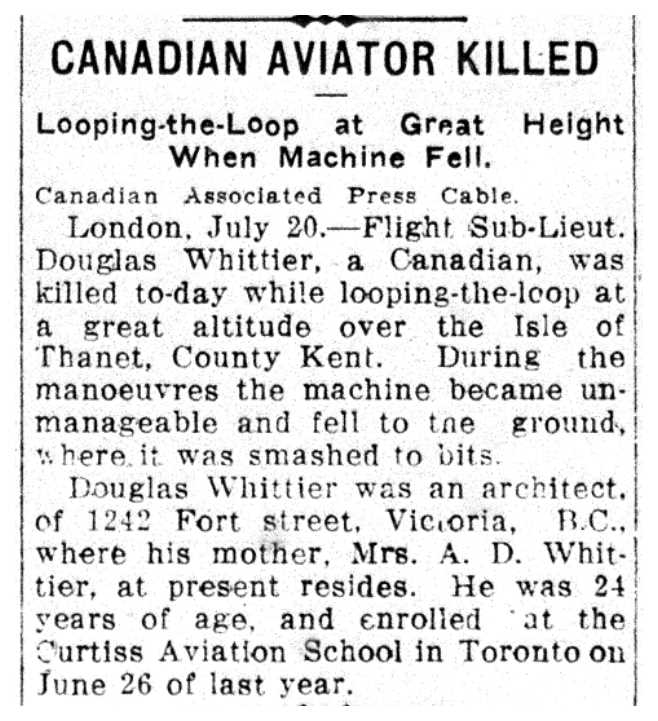 CANADIAN AVIATOR KILLED

Looping-the-Loop at Great Height When Machine Fell.

Canadian Associated Press Cable.

London, July 20.—Flight Sub-Lieut. Douglas Whittier, a Canadian, was killed to-day while looping-the-loop at a great altitude over the Isle of Thanet, County Kent. During the manoeuvres the machine became unmanageable and fell to the ground, where it was smashed to bits.

Douglas Whittier was an architect, of 1242 Fort street, Victoria, B.C., where his mother, Mrs. A. D. Whittier, at present resides. He was 24 years of age, and enrolled at the Curtiss Aviation School in Toronto on June 26 of last year.